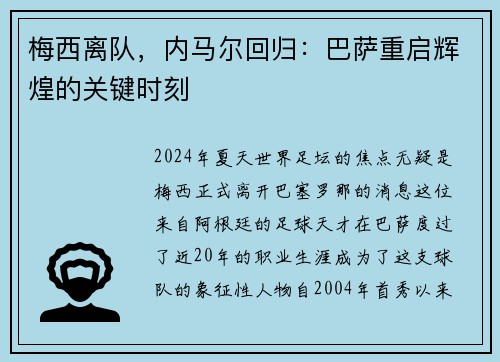 梅西离队，内马尔回归：巴萨重启辉煌的关键时刻

2024年夏天世界足坛的焦点无疑是梅西正式离开巴塞罗那的消息这位来自阿根廷的足球天才在巴萨度过了近20年的职业生涯成为了这支球队的象征性人物自2004年首秀以来